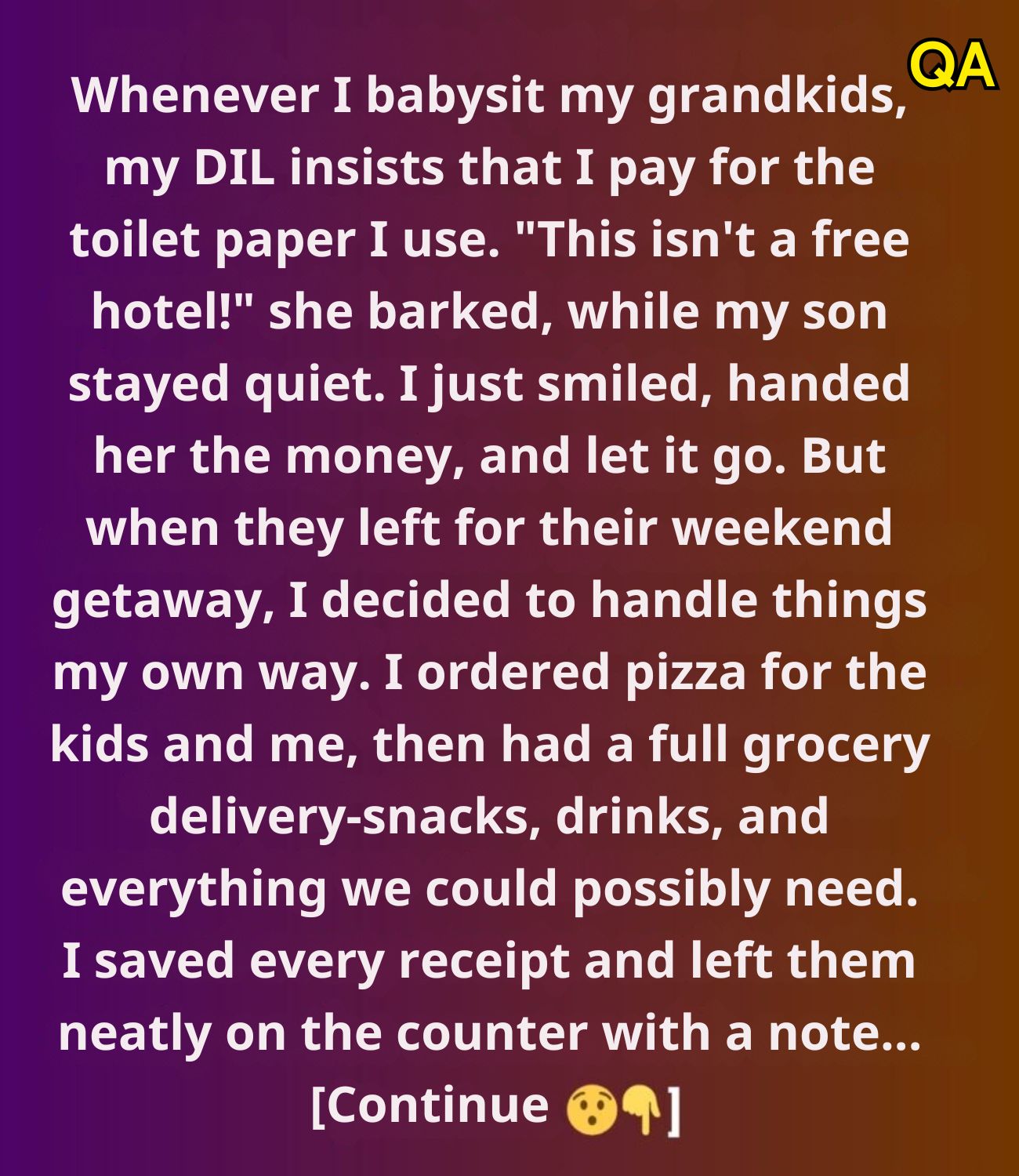 QA

Whenever I babysit my grandkids, my DIL insists that I pay for the toilet paper I use. "This isn't a free hotel!" she barked, while my son stayed quiet. I just smiled, handed her the money, and let it go. But when they left for their weekend getaway, I decided to handle things my own way. I ordered pizza for the kids and me, then had a full grocery delivery-snacks, drinks, and everything we could possibly need. I saved every receipt and left them neatly on the counter with a note... [Continue 😯👇]